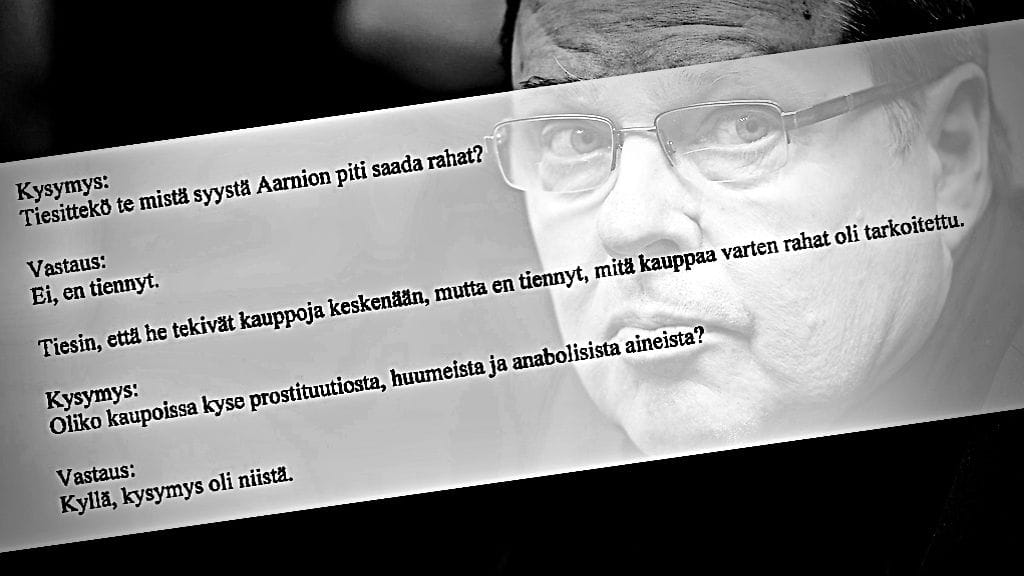 Kysymys:
Tiesittekö te mistä syystä Aarnion piti saada rahat?

Vastaus:
Ei, en tiennyt.

Tiesin, että he tekivät kauppoja keskenään, mutta en tiennyt, mitä kauppaa varten rahat oli tarkoitettu.

Kysymys:
Oliko kaupoissa kyse prostituutiosta, huumeista ja anabolisista aineista?

Vastaus:
Kyllä, kysymys oli niistä.